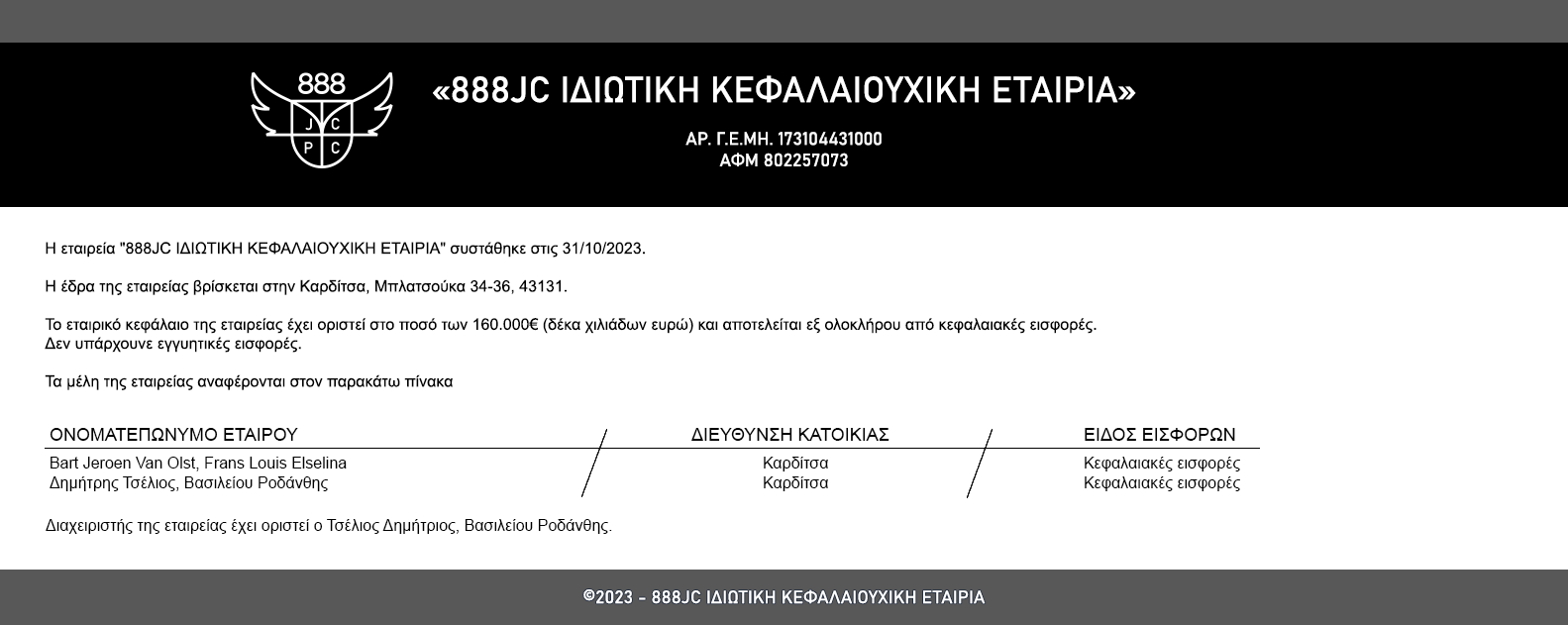 888
J C
P C

«888JC ΙΔΙΩΤΙΚΗ ΚΕΦΑΛΑΙΟΥΧΙΚΗ ΕΤΑΙΡΙΑ»

ΑΡ. Γ.Ε.ΜΗ. 173104431000
ΑΦΜ 802257073

Η εταιρεία "888JC ΙΔΙΩΤΙΚΗ ΚΕΦΑΛΑΙΟΥΧΙΚΗ ΕΤΑΙΡΙΑ" συστάθηκε στις 31/10/2023.

Η έδρα της εταιρείας βρίσκεται στην Καρδίτσα, Μπλατσούκα 34-36, 43131.

Το εταιρικό κεφάλαιο της εταιρείας έχει οριστεί στο ποσό των 160.000€ (δέκα χιλιάδων ευρώ) και αποτελείται εξ ολοκλήρου από κεφαλαιακές εισφορές.
Δεν υπάρχουνε εγγυητικές εισφορές.

Τα μέλη της εταιρείας αναφέρονται στον παρακάτω πίνακα

| ΟΝΟΜΑΤΕΠΩΝΥΜΟ ΕΤΑΙΡΟΥ | ΔΙΕΥΘΥΝΣΗ ΚΑΤΟΙΚΙΑΣ | ΕΙΔΟΣ ΕΙΣΦΟΡΩΝ |
|---|---|---|
| Bart Jeroen Van Olst, Frans Louis Elselina | Καρδίτσα | Κεφαλαιακές εισφορές |
| Δημήτρης Τσέλιος, Βασιλείου Ροδάνθης | Καρδίτσα | Κεφαλαιακές εισφορές |

Διαχειριστής της εταιρείας έχει οριστεί ο Τσέλιος Δημήτριος, Βασιλείου Ροδάνθης.

©2023 - 888JC ΙΔΙΩΤΙΚΗ ΚΕΦΑΛΑΙΟΥΧΙΚΗ ΕΤΑΙΡΙΑ